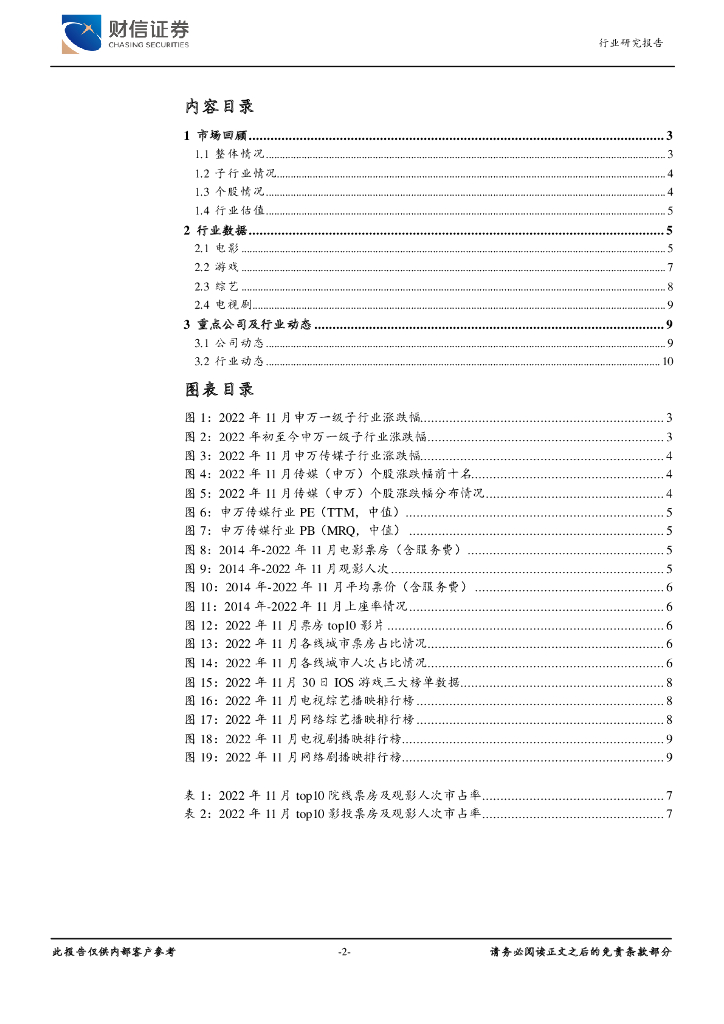 财信证券
CHASING SECURITIES

行业研究报告

内容目录

1 市场回顾 ........ 3
1.1 整体情况 ........ 3
1.2 子行业情况 ........ 4
1.3 个股情况 ........ 4
1.4 行业估值 ........ 5
2 行业数据 ........ 5
2.1 电影 ........ 5
2.2 游戏 ........ 7
2.3 综艺 ........ 8
2.4 电视剧 ........ 9
3 重点公司及行业动态 ........ 9
3.1 公司动态 ........ 9
3.2 行业动态 ........ 10

图表目录

图 1：2022 年 11 月申万一级子行业涨跌幅 ........ 3
图 2：2022 年初至今申万一级子行业涨跌幅 ........ 3
图 3：2022 年 11 月申万传媒子行业涨跌幅 ........ 4
图 4：2022 年 11 月传媒（申万）个股涨跌幅前十名 ........ 4
图 5：2022 年 11 月传媒（申万）个股涨跌幅分布情况 ........ 4
图 6：申万传媒行业 PE（TTM，中值） ........ 5
图 7：申万传媒行业 PB（MRQ，中值） ........ 5
图 8：2014 年-2022 年 11 月电影票房（含服务费） ........ 5
图 9：2014 年-2022 年 11 月观影人次 ........ 5
图 10：2014 年-2022 年 11 月平均票价（含服务费） ........ 6
图 11：2014 年-2022 年 11 月上座率情况 ........ 6
图 12：2022 年 11 月票房 top10 影片 ........ 6
图 13：2022 年 11 月各线城市票房占比情况 ........ 6
图 14：2022 年 11 月各线城市人次占比情况 ........ 6
图 15：2022 年 11 月 30 日 IOS 游戏三大榜单数据 ........ 8
图 16：2022 年 11 月电视综艺播映排行榜 ........ 8
图 17：2022 年 11 月网络综艺播映排行榜 ........ 8
图 18：2022 年 11 月电视剧播映排行榜 ........ 9
图 19：2022 年 11 月网络剧播映排行榜 ........ 9

表 1：2022 年 11 月 top10 院线票房及观影人次市占率 ........ 7
表 2：2022 年 11 月 top10 影投票房及观影人次市占率 ........ 7

此报告仅供内部客户参考

-2-

请务必阅读正文之后的免责条款部分